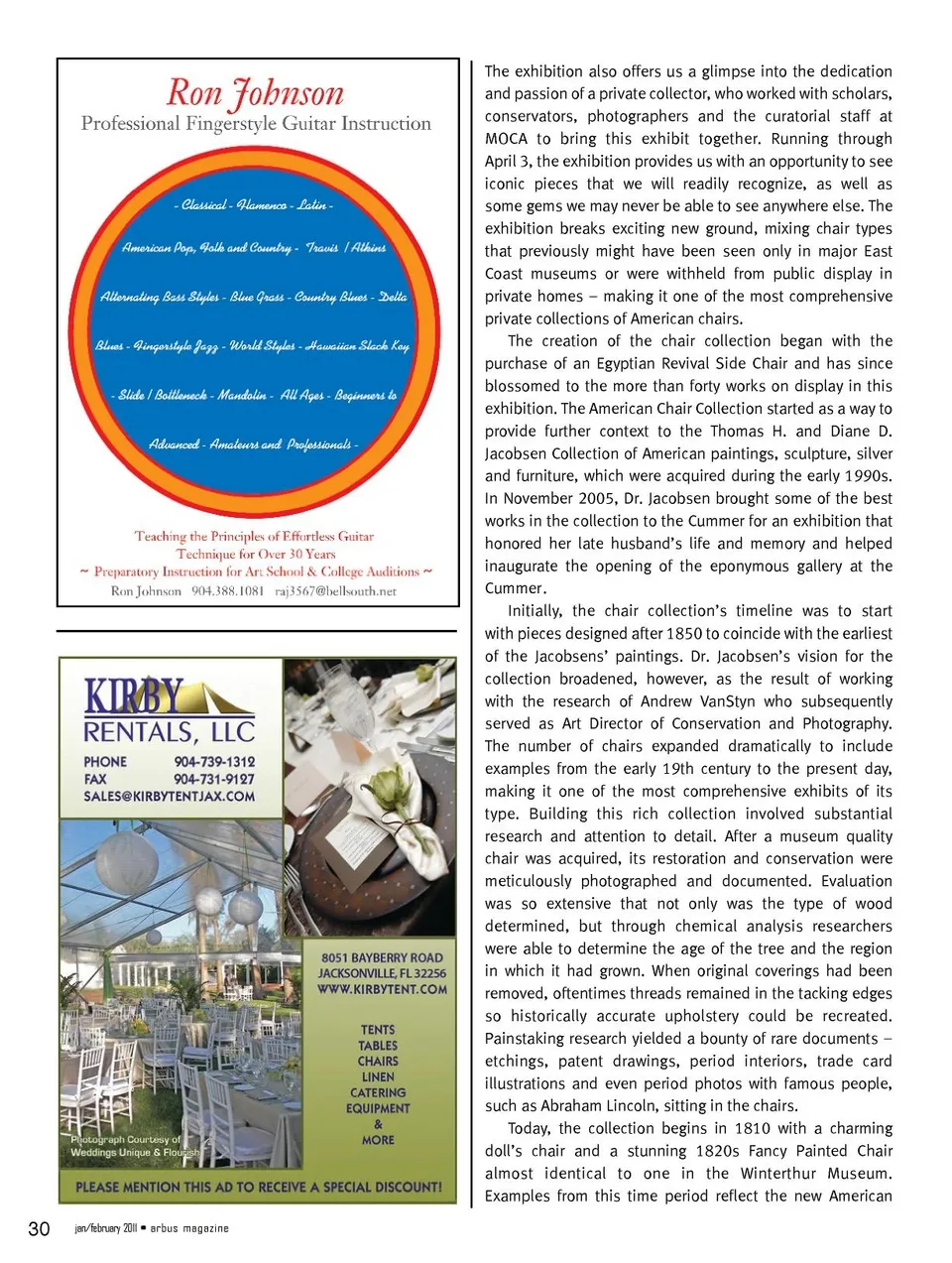 Ron Johnson
Professional Fingerstyle Guitar Instruction

- Classical - Flamenco - Latin -

American Pop, Folk and Country - Travis / Atkins

Alternating Bass Styles - Blue Grass - Country Blues - Delta

Blues - Fingerstyle Jazz - World Styles - Hawaiian Slack Key

- Slide / Bottleneck - Mandolin - All Ages - Beginners to

Advanced - Amateurs and Professionals -

Teaching the Principles of Effortless Guitar Technique for Over 30 Years
~ Preparatory Instruction for Art School & College Auditions ~
Ron Johnson 904.388.1081 raj3567@bellsouth.net

KIRBY
RENTALS, LLC
PHONE 904-739-1312
FAX 904-731-9127
SALES@KIRBYTENTJAX.COM

8051 BAYBERRY ROAD
JACKSONVILLE, FL 32256
WWW.KIRBYTENT.COM

TENTS
TABLES
CHAIRS
LINEN
CATERING
EQUIPMENT
&
MORE

Photograph Courtesy of Weddings Unique & Flourish

PLEASE MENTION THIS AD TO RECEIVE A SPECIAL DISCOUNT!

The exhibition also offers us a glimpse into the dedication and passion of a private collector, who worked with scholars, conservators, photographers and the curatorial staff at MOCA to bring this exhibit together. Running through April 3, the exhibition provides us with an opportunity to see iconic pieces that we will readily recognize, as well as some gems we may never be able to see anywhere else. The exhibition breaks exciting new ground, mixing chair types that previously might have been seen only in major East Coast museums or were withheld from public display in private homes – making it one of the most comprehensive private collections of American chairs.

The creation of the chair collection began with the purchase of an Egyptian Revival Side Chair and has since blossomed to the more than forty works on display in this exhibition. The American Chair Collection started as a way to provide further context to the Thomas H. and Diane D. Jacobsen Collection of American paintings, sculpture, silver and furniture, which were acquired during the early 1990s. In November 2005, Dr. Jacobsen brought some of the best works in the collection to the Cummer for an exhibition that honored her late husband's life and memory and helped inaugurate the opening of the eponymous gallery at the Cummer.

Initially, the chair collection's timeline was to start with pieces designed after 1850 to coincide with the earliest of the Jacobsens' paintings. Dr. Jacobsen's vision for the collection broadened, however, as the result of working with the research of Andrew VanStyn who subsequently served as Art Director of Conservation and Photography. The number of chairs expanded dramatically to include examples from the early 19th century to the present day, making it one of the most comprehensive exhibits of its type. Building this rich collection involved substantial research and attention to detail. After a museum quality chair was acquired, its restoration and conservation were meticulously photographed and documented. Evaluation was so extensive that not only was the type of wood determined, but through chemical analysis researchers were able to determine the age of the tree and the region in which it had grown. When original coverings had been removed, oftentimes threads remained in the tacking edges so historically accurate upholstery could be recreated. Painstaking research yielded a bounty of rare documents – etchings, patent drawings, period interiors, trade card illustrations and even period photos with famous people, such as Abraham Lincoln, sitting in the chairs.

Today, the collection begins in 1810 with a charming doll's chair and a stunning 1820s Fancy Painted Chair almost identical to one in the Winterthur Museum. Examples from this time period reflect the new American

30 jan/february 2011 • arbus magazine